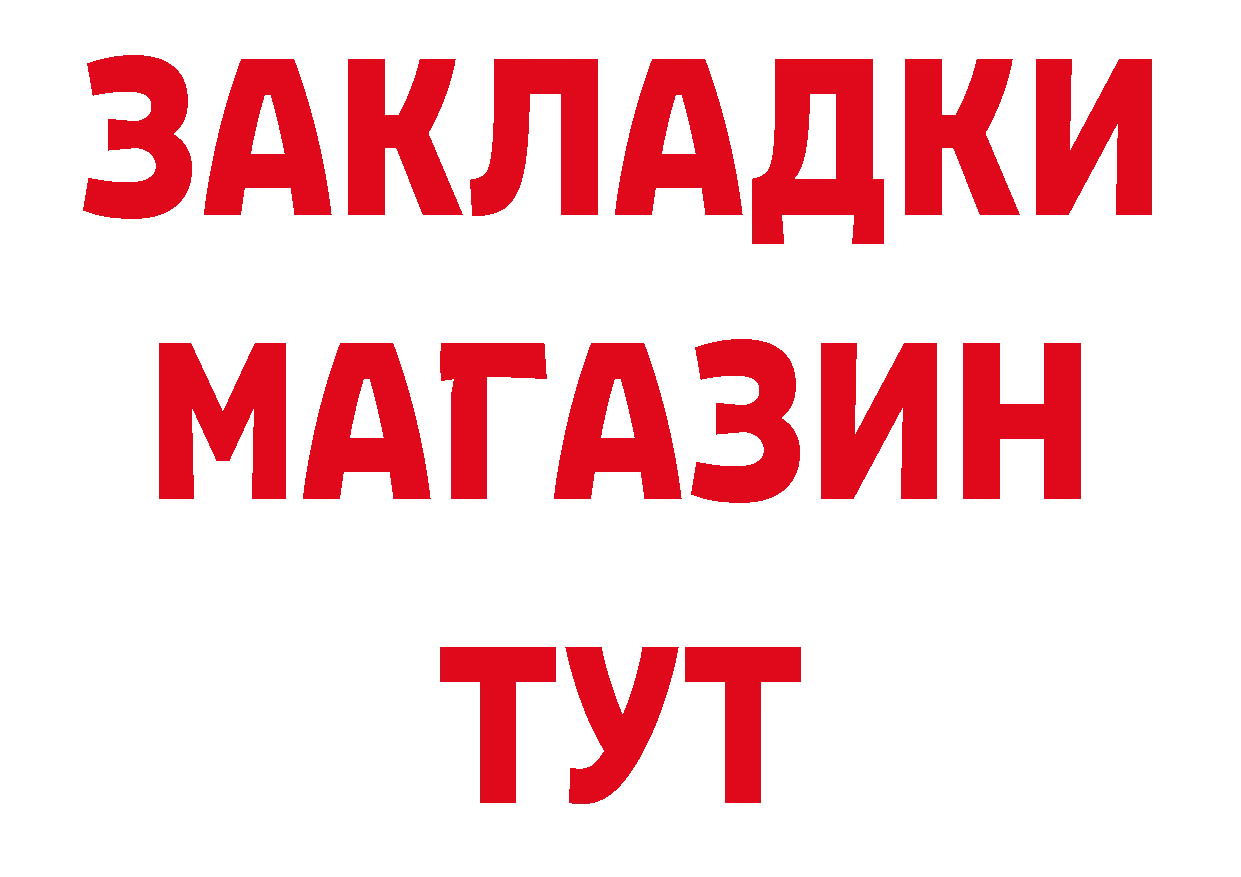 ЗАКЛАДКИ
МАГАЗИН
ТУТ